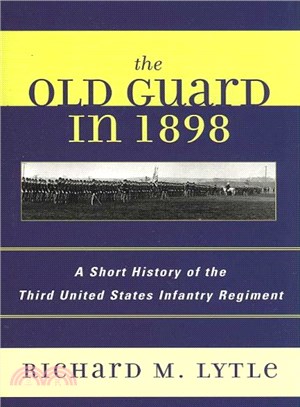 the
OLD GUARD
IN 1898

A Short History of the
Third United States Infantry Regiment

RICHARD M. LYTLE